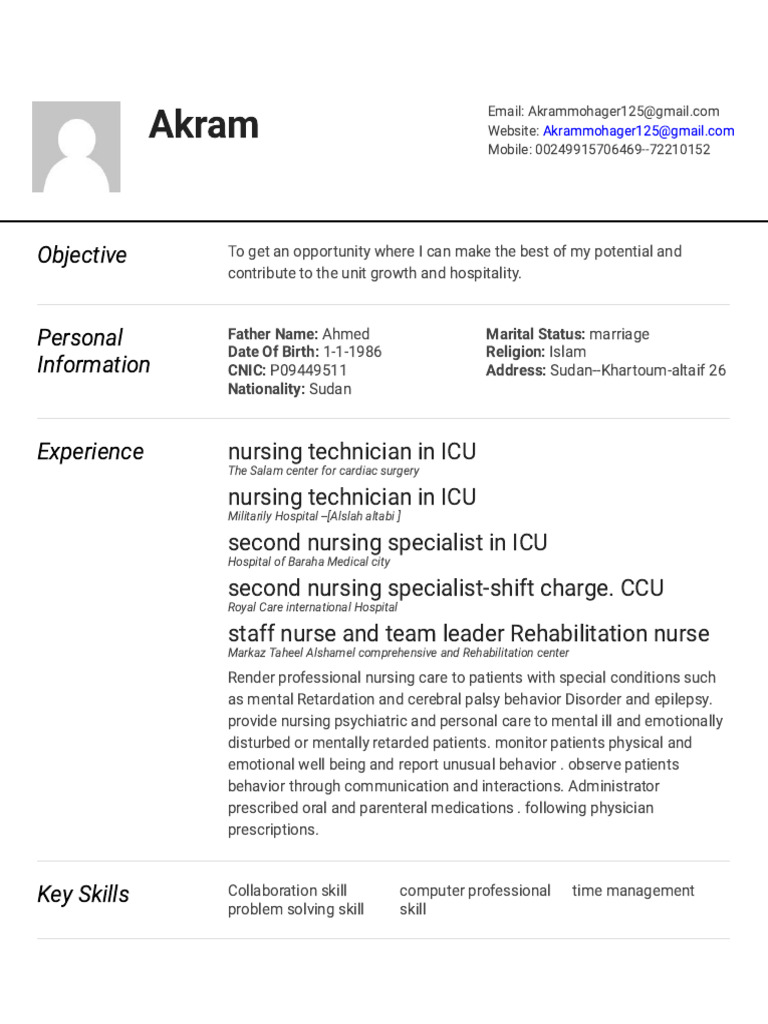 Akram

Email: Akrammohager125@gmail.com
Website: Akrammohager125@gmail.com
Mobile: 00249915706469--72210152

Objective

To get an opportunity where I can make the best of my potential and contribute to the unit growth and hospitality.

Personal Information

Father Name: Ahmed
Date Of Birth: 1-1-1986
CNIC: P09449511
Nationality: Sudan

Marital Status: marriage
Religion: Islam
Address: Sudan--Khartoum-altaif 26

Experience

nursing technician in ICU
The Salam center for cardiac surgery

nursing technician in ICU
Militarily Hospital –[Alslah altabi ]

second nursing specialist in ICU
Hospital of Baraha Medical city

second nursing specialist-shift charge. CCU
Royal Care international Hospital

staff nurse and team leader Rehabilitation nurse
Markaz Taheel Alshamel comprehensive and Rehabilitation center

Render professional nursing care to patients with special conditions such as mental Retardation and cerebral palsy behavior Disorder and epilepsy. provide nursing psychiatric and personal care to mental ill and emotionally disturbed or mentally retarded patients. monitor patients physical and emotional well being and report unusual behavior . observe patients behavior through communication and interactions. Administrator prescribed oral and parenteral medications . following physician prescriptions.

Key Skills

Collaboration skill
problem solving skill

computer professional skill

time management